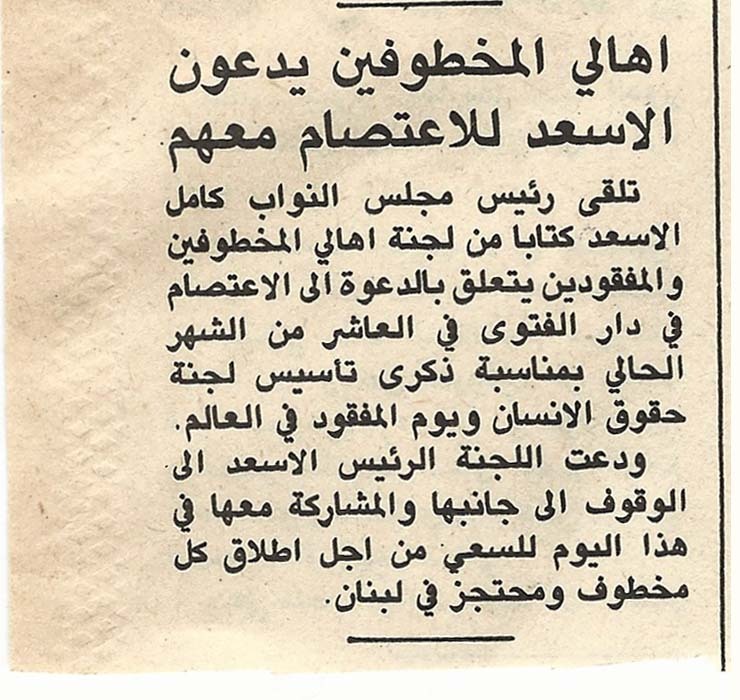 اهالي المخطوفين يدعون الاسعد للاعتصام معهم

تلقى رئيس مجلس النواب كامل الاسعد كتابا من لجنة اهالي المخطوفين والمفقودين يتعلق بالدعوة الى الاعتصام في دار الفتوى في العاشر من الشهر الحالي بمناسبة ذكرى تأسيس لجنة حقوق الانسان ويوم المفقود في العالم.

ودعت اللجنة الرئيس الاسعد الى الوقوف الى جانبها والمشاركة معها في هذا اليوم للسعي من اجل اطلاق كل مخطوف ومحتجز في لبنان.